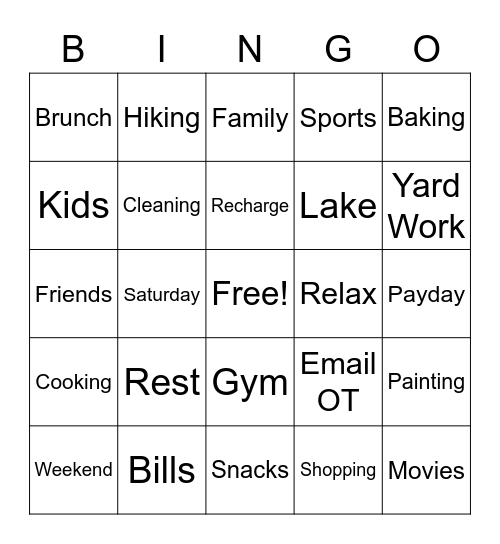 | B | I | N | G | O |
|---|---|---|---|---|
| Brunch | Hiking | Family | Sports | Baking |
| Kids | Cleaning | Recharge | Lake | Yard Work |
| Friends | Saturday | Free! | Relax | Payday |
| Cooking | Rest | Gym | Email OT | Painting |
| Weekend | Bills | Snacks | Shopping | Movies |